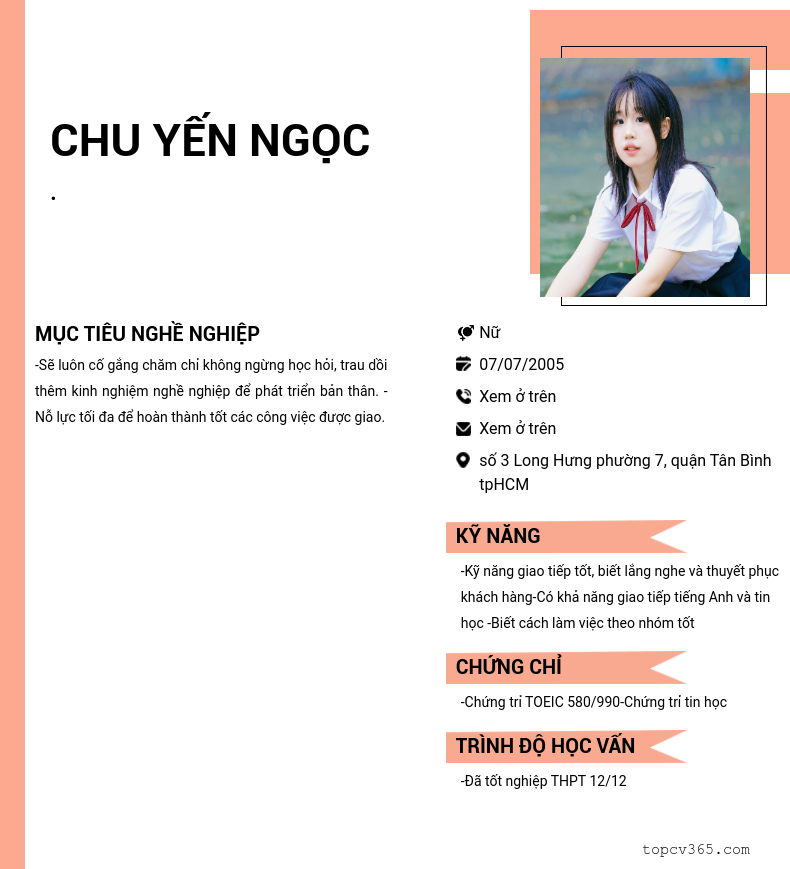 CHU YẾN NGỌC

.

MỤC TIÊU NGHỀ NGHIỆP

-Sẽ luôn cố gắng chăm chỉ không ngừng học hỏi, trau dồi thêm kinh nghiệm nghề nghiệp để phát triển bản thân. -Nỗ lực tối đa để hoàn thành tốt các công việc được giao.

Nữ

07/07/2005

Xem ở trên

Xem ở trên

số 3 Long Hưng phường 7, quận Tân Bình tpHCM

KỸ NĂNG

-Kỹ năng giao tiếp tốt, biết lắng nghe và thuyết phục khách hàng-Có khả năng giao tiếp tiếng Anh và tin học -Biết cách làm việc theo nhóm tốt

CHỨNG CHỈ

-Chứng trỉ TOEIC 580/990-Chứng trỉ tin học

TRÌNH ĐỘ HỌC VẤN

-Đã tốt nghiệp THPT 12/12

topcv365.com